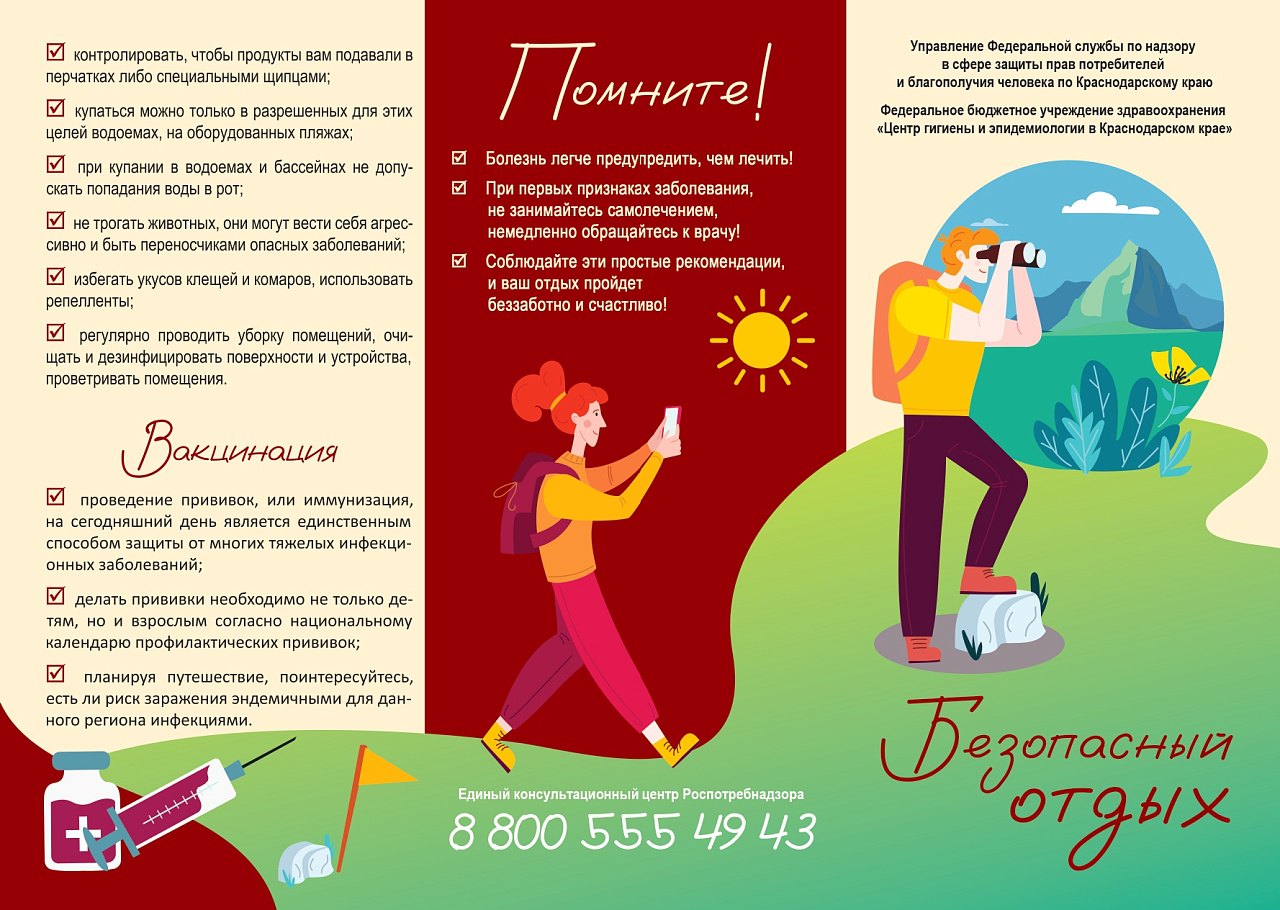 ☑ контролировать, чтобы продукты вам подавали в перчатках либо специальными щипцами;

☑ купаться можно только в разрешенных для этих целей водоемах, на оборудованных пляжах;

☑ при купании в водоемах и бассейнах не допускать попадания воды в рот;

☑ не трогать животных, они могут вести себя агрессивно и быть переносчиками опасных заболеваний;

☑ избегать укусов клещей и комаров, использовать репелленты;

☑ регулярно проводить уборку помещений, очищать и дезинфицировать поверхности и устройства, проветривать помещения.

Вакцинация

☑ проведение прививок, или иммунизация, на сегодняшний день является единственным способом защиты от многих тяжелых инфекционных заболеваний;

☑ делать прививки необходимо не только детям, но и взрослым согласно национальному календарю профилактических прививок;

☑ планируя путешествие, поинтересуйтесь, есть ли риск заражения эндемичными для данного региона инфекциями.

Помните!

☑ Болезнь легче предупредить, чем лечить!

☑ При первых признаках заболевания, не занимайтесь самолечением, немедленно обращайтесь к врачу!

☑ Соблюдайте эти простые рекомендации, и ваш отдых пройдет беззаботно и счастливо!

Единый консультационный центр Роспотребнадзора
8 800 555 49 43

Управление Федеральной службы по надзору в сфере защиты прав потребителей и благополучия человека по Краснодарскому краю

Федеральное бюджетное учреждение здравоохранения «Центр гигиены и эпидемиологии в Краснодарском крае»

Безопасный отдых